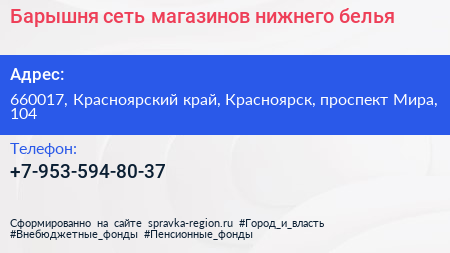 Барышня сеть магазинов нижнего белья

Адрес:

660017, Красноярский край, Красноярск, проспект Мира, 104

Телефон:

+7-953-594-80-37

Сформированно на сайте spravka-region.ru #Город_и_власть #Внебюджетные_фонды #Пенсионные_фонды